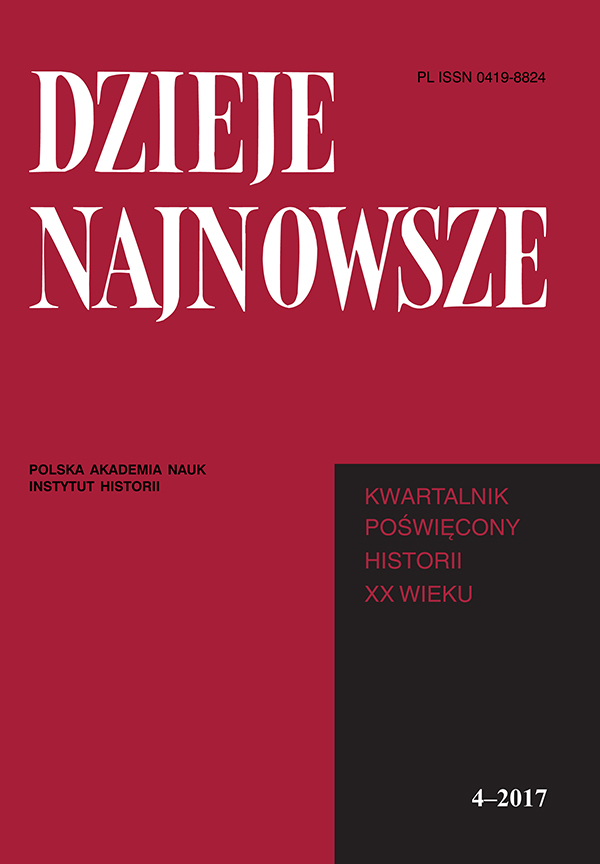 PL ISSN 0419-8824

DZIEJE NAJNOWSZE

POLSKA AKADEMIA NAUK
INSTYTUT HISTORII

KWARTALNIK
POŚWIĘCONY
HISTORII
XX WIEKU

4–2017